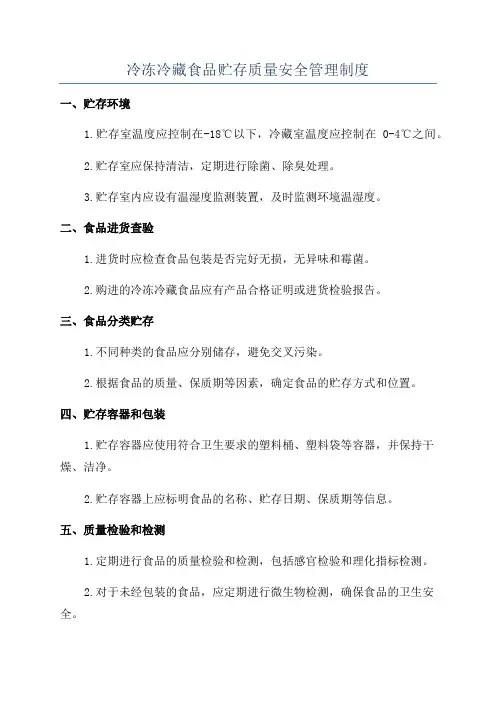 冷冻冷藏食品贮存质量安全管理制度

一、贮存环境

1.贮存室温度应控制在-18℃以下，冷藏室温度应控制在 0-4℃之间。

2.贮存室应保持清洁，定期进行除菌、除臭处理。

3.贮存室内应设有温湿度监测装置，及时监测环境温湿度。

二、食品进货查验

1.进货时应检查食品包装是否完好无损，无异味和霉菌。

2.购进的冷冻冷藏食品应有产品合格证明或进货检验报告。

三、食品分类贮存

1.不同种类的食品应分别储存，避免交叉污染。

2.根据食品的质量、保质期等因素，确定食品的贮存方式和位置。

四、贮存容器和包装

1.贮存容器应使用符合卫生要求的塑料桶、塑料袋等容器，并保持干燥、洁净。

2.贮存容器上应标明食品的名称、贮存日期、保质期等信息。

五、质量检验和检测

1.定期进行食品的质量检验和检测，包括感官检验和理化指标检测。

2.对于未经包装的食品，应定期进行微生物检测，确保食品的卫生安全。